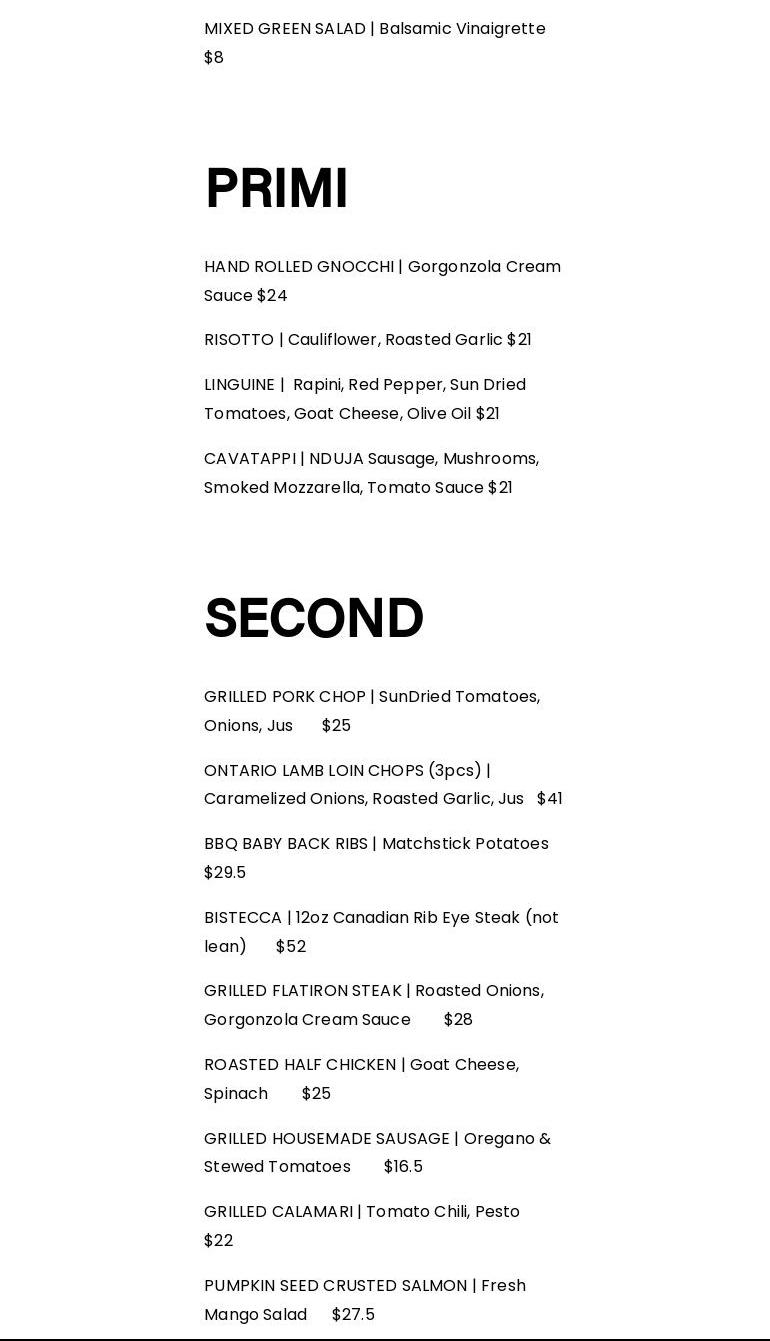 MIXED GREEN SALAD | Balsamic Vinaigrette $8

PRIMI

HAND ROLLED GNOCCHI | Gorgonzola Cream Sauce $24

RISOTTO | Cauliflower, Roasted Garlic $21

LINGUINE | Rapini, Red Pepper, Sun Dried Tomatoes, Goat Cheese, Olive Oil $21

CAVATAPPI | NDUJA Sausage, Mushrooms, Smoked Mozzarella, Tomato Sauce $21

SECOND

GRILLED PORK CHOP | SunDried Tomatoes, Onions, Jus $25

ONTARIO LAMB LOIN CHOPS (3pcs) | Caramelized Onions, Roasted Garlic, Jus $41

BBQ BABY BACK RIBS | Matchstick Potatoes $29.5

BISTECCA | 12oz Canadian Rib Eye Steak (not lean) $52

GRILLED FLATIRON STEAK | Roasted Onions, Gorgonzola Cream Sauce $28

ROASTED HALF CHICKEN | Goat Cheese, Spinach $25

GRILLED HOUSEMADE SAUSAGE | Oregano & Stewed Tomatoes $16.5

GRILLED CALAMARI | Tomato Chili, Pesto $22

PUMPKIN SEED CRUSTED SALMON | Fresh Mango Salad $27.5